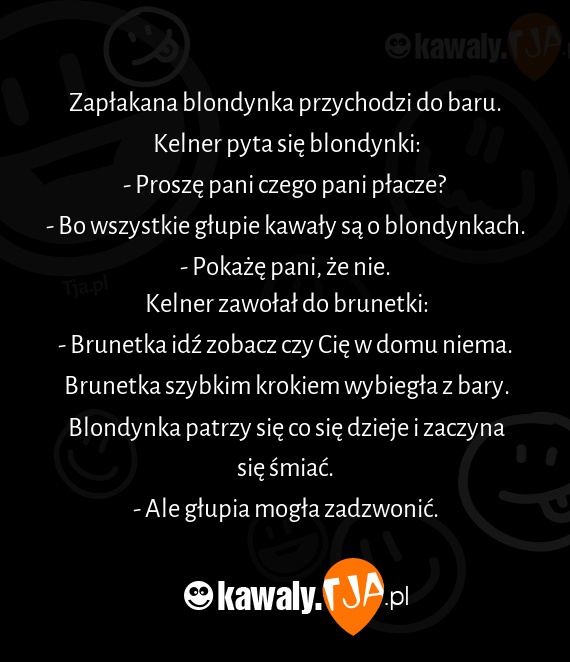 kawaly.TJA

Zapłakana blondynka przychodzi do baru.
Kelner pyta się blondynki:
- Proszę pani czego pani płacze?
- Bo wszystkie głupie kawały są o blondynkach.
- Pokażę pani, że nie.
Kelner zawołał do brunetki:
- Brunetka idź zobacz czy Cię w domu niema.
Brunetka szybkim krokiem wybiegła z bary.
Blondynka patrzy się co się dzieje i zaczyna się śmiać.
- Ale głupia mogła zadzwonić.

Tja.pl

kawaly.TJA.pl